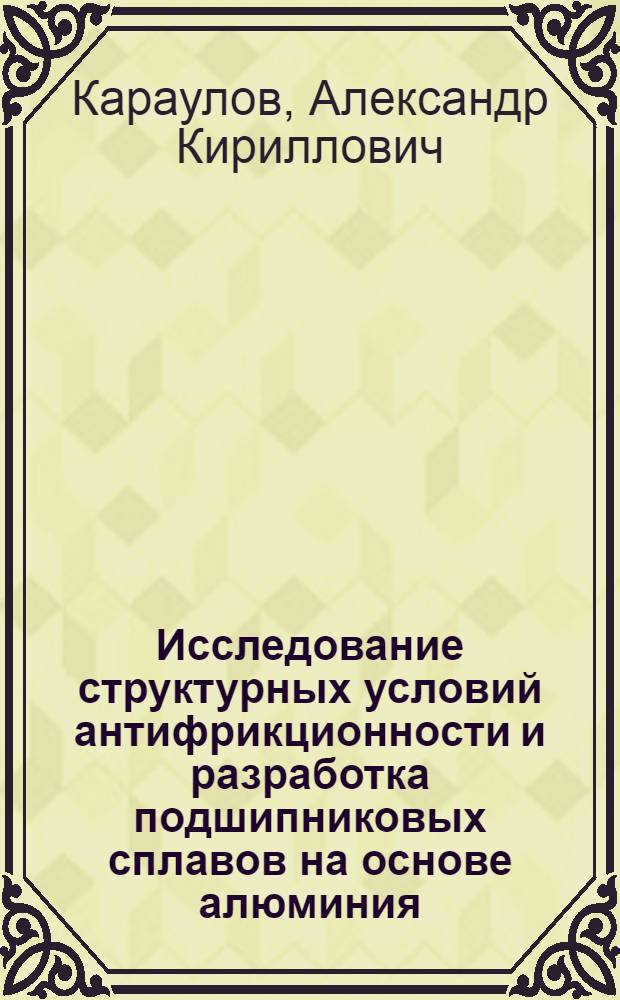 Караулов, Александр Кириллович

Исследование структурных условий антифрикционности и разработка подшипниковых сплавов на основе алюминия